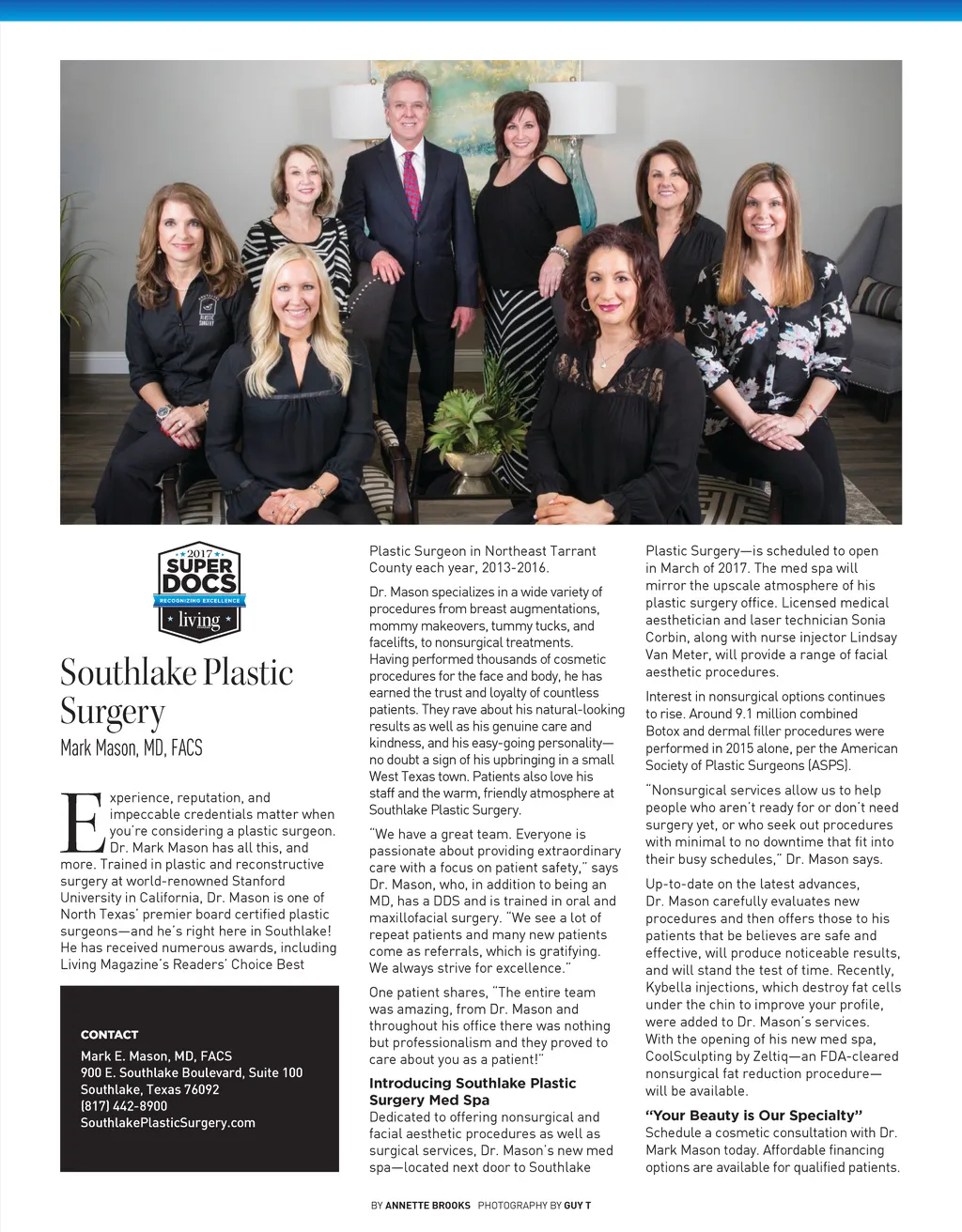 2017
SUPER DOCS
RECOGNIZING EXCELLENCE
living

Southlake Plastic Surgery
Mark Mason, MD, FACS

Experience, reputation, and impeccable credentials matter when you're considering a plastic surgeon. Dr. Mark Mason has all this, and more. Trained in plastic and reconstructive surgery at world-renowned Stanford University in California, Dr. Mason is one of North Texas' premier board certified plastic surgeons—and he's right here in Southlake! He has received numerous awards, including Living Magazine's Readers' Choice Best

CONTACT
Mark E. Mason, MD, FACS
900 E. Southlake Boulevard, Suite 100
Southlake, Texas 76092
(817) 442-8900
SouthlakePlasticSurgery.com

Plastic Surgeon in Northeast Tarrant County each year, 2013-2016.

Dr. Mason specializes in a wide variety of procedures from breast augmentations, mommy makeovers, tummy tucks, and facelifts, to nonsurgical treatments. Having performed thousands of cosmetic procedures for the face and body, he has earned the trust and loyalty of countless patients. They rave about his natural-looking results as well as his genuine care and kindness, and his easy-going personality—no doubt a sign of his upbringing in a small West Texas town. Patients also love his staff and the warm, friendly atmosphere at Southlake Plastic Surgery.

"We have a great team. Everyone is passionate about providing extraordinary care with a focus on patient safety," says Dr. Mason, who, in addition to being an MD, has a DDS and is trained in oral and maxillofacial surgery. "We see a lot of repeat patients and many new patients come as referrals, which is gratifying. We always strive for excellence."

One patient shares, "The entire team was amazing, from Dr. Mason and throughout his office there was nothing but professionalism and they proved to care about you as a patient!"

Introducing Southlake Plastic Surgery Med Spa
Dedicated to offering nonsurgical and facial aesthetic procedures as well as surgical services, Dr. Mason's new med spa—located next door to Southlake Plastic Surgery—is scheduled to open in March of 2017. The med spa will mirror the upscale atmosphere of his plastic surgery office. Licensed medical aesthetician and laser technician Sonia Corbin, along with nurse injector Lindsay Van Meter, will provide a range of facial aesthetic procedures.

Interest in nonsurgical options continues to rise. Around 9.1 million combined Botox and dermal filler procedures were performed in 2015 alone, per the American Society of Plastic Surgeons (ASPS).

"Nonsurgical services allow us to help people who aren't ready for or don't need surgery yet, or who seek out procedures with minimal to no downtime that fit into their busy schedules," Dr. Mason says.

Up-to-date on the latest advances, Dr. Mason carefully evaluates new procedures and then offers those to his patients that be believes are safe and effective, will produce noticeable results, and will stand the test of time. Recently, Kybella injections, which destroy fat cells under the chin to improve your profile, were added to Dr. Mason's services. With the opening of his new med spa, CoolSculpting by Zeltiq—an FDA-cleared nonsurgical fat reduction procedure—will be available.

"Your Beauty is Our Specialty"
Schedule a cosmetic consultation with Dr. Mark Mason today. Affordable financing options are available for qualified patients.

BY ANNETTE BROOKS PHOTOGRAPHY BY GUY T